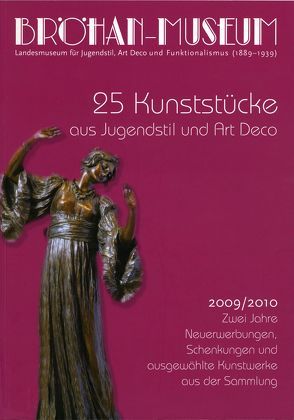 BRÖHAN-MUSEUM
Landesmuseum für Jugendstil, Art Deco und Funktionalismus (1889–1939)

25 Kunststücke
aus Jugendstil und Art Deco

2009/2010
Zwei Jahre
Neuerwerbungen,
Schenkungen und
ausgewählte Kunstwerke
aus der Sammlung